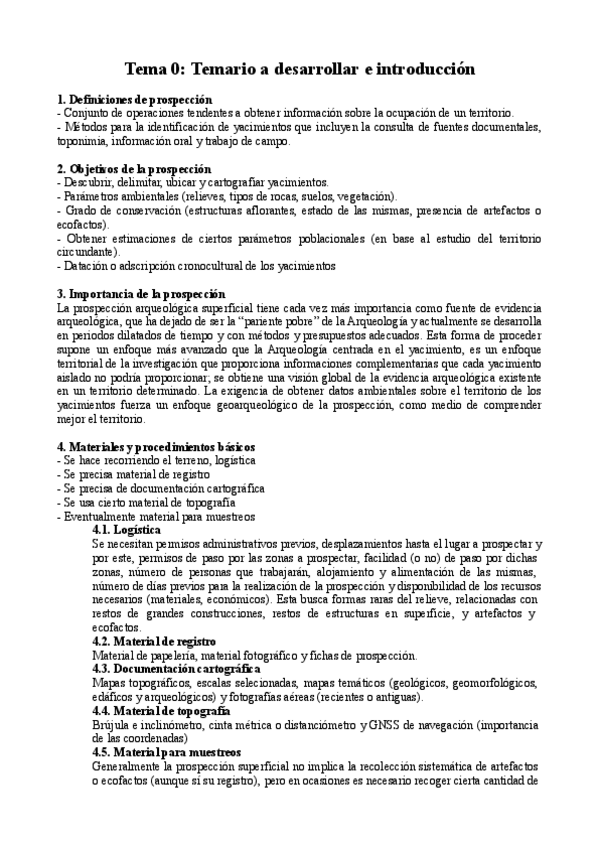 Tema 0: Temario a desarrollar e introducción

1. Definiciones de prospección
- Conjunto de operaciones tendentes a obtener información sobre la ocupación de un territorio.
- Métodos para la identificación de yacimientos que incluyen la consulta de fuentes documentales, toponimia, información oral y trabajo de campo.

2. Objetivos de la prospección
- Descubrir, delimitar, ubicar y cartografiar yacimientos.
- Parámetros ambientales (relieves, tipos de rocas, suelos, vegetación).
- Grado de conservación (estructuras aflorantes, estado de las mismas, presencia de artefactos o ecofactos).
- Obtener estimaciones de ciertos parámetros poblacionales (en base al estudio del territorio circundante).
- Datación o adscripción cronocultural de los yacimientos

3. Importancia de la prospección
La prospección arqueológica superficial tiene cada vez más importancia como fuente de evidencia arqueológica, que ha dejado de ser la "pariente pobre" de la Arqueología y actualmente se desarrolla en periodos dilatados de tiempo y con métodos y presupuestos adecuados. Esta forma de proceder supone un enfoque más avanzado que la Arqueología centrada en el yacimiento, es un enfoque territorial de la investigación que proporciona informaciones complementarias que cada yacimiento aislado no podría proporcionar; se obtiene una visión global de la evidencia arqueológica existente en un territorio determinado. La exigencia de obtener datos ambientales sobre el territorio de los yacimientos fuerza un enfoque geoarqueológico de la prospección, como medio de comprender mejor el territorio.

4. Materiales y procedimientos básicos
- Se hace recorriendo el terreno, logística
- Se precisa material de registro
- Se precisa de documentación cartográfica
- Se usa cierto material de topografía
- Eventualmente material para muestreos
4.1. Logística
Se necesitan permisos administrativos previos, desplazamientos hasta el lugar a prospectar y por este, permisos de paso por las zonas a prospectar, facilidad (o no) de paso por dichas zonas, número de personas que trabajarán, alojamiento y alimentación de las mismas, número de días previos para la realización de la prospección y disponibilidad de los recursos necesarios (materiales, económicos). Esta busca formas raras del relieve, relacionadas con restos de grandes construcciones, restos de estructuras en superficie, y artefactos y ecofactos.
4.2. Material de registro
Material de papelería, material fotográfico y fichas de prospección.
4.3. Documentación cartográfica
Mapas topográficos, escalas selecionadas, mapas temáticos (geológicos, geomorfológicos, edáficos y arqueológicos) y fotografías aéreas (recientes o antiguas).
4.4. Material de topografía
Brújula e inclinómetro, cinta métrica o distanciómetro y GNSS de navegación (importancia de las coordenadas)
4.5. Material para muestreos
Generalmente la prospección superficial no implica la recolección sistemática de artefactos o ecofactos (aunque sí su registro), pero en ocasiones es necesario recoger cierta cantidad de